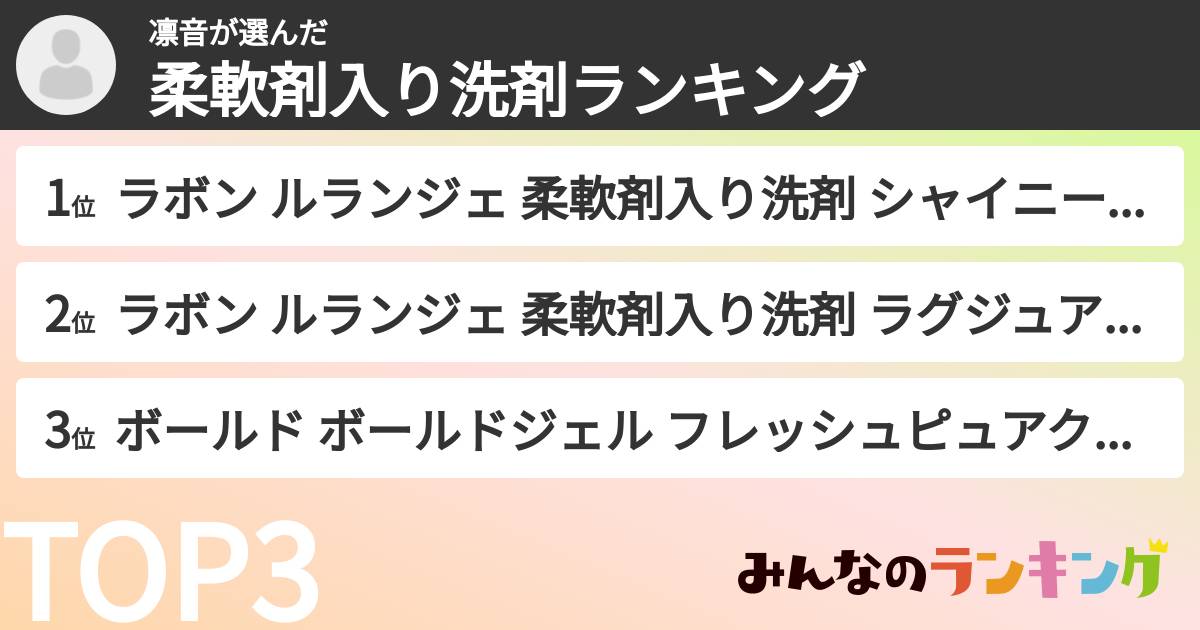 凛音が選んだ
柔軟剤入り洗剤ランキング

1位 ラボン ルランジェ 柔軟剤入り洗剤 シャイニー…

2位 ラボン ルランジェ 柔軟剤入り洗剤 ラグジュア…

3位 ボールド ボールドジェル フレッシュピュアク…

TOP3

みんなのランキング